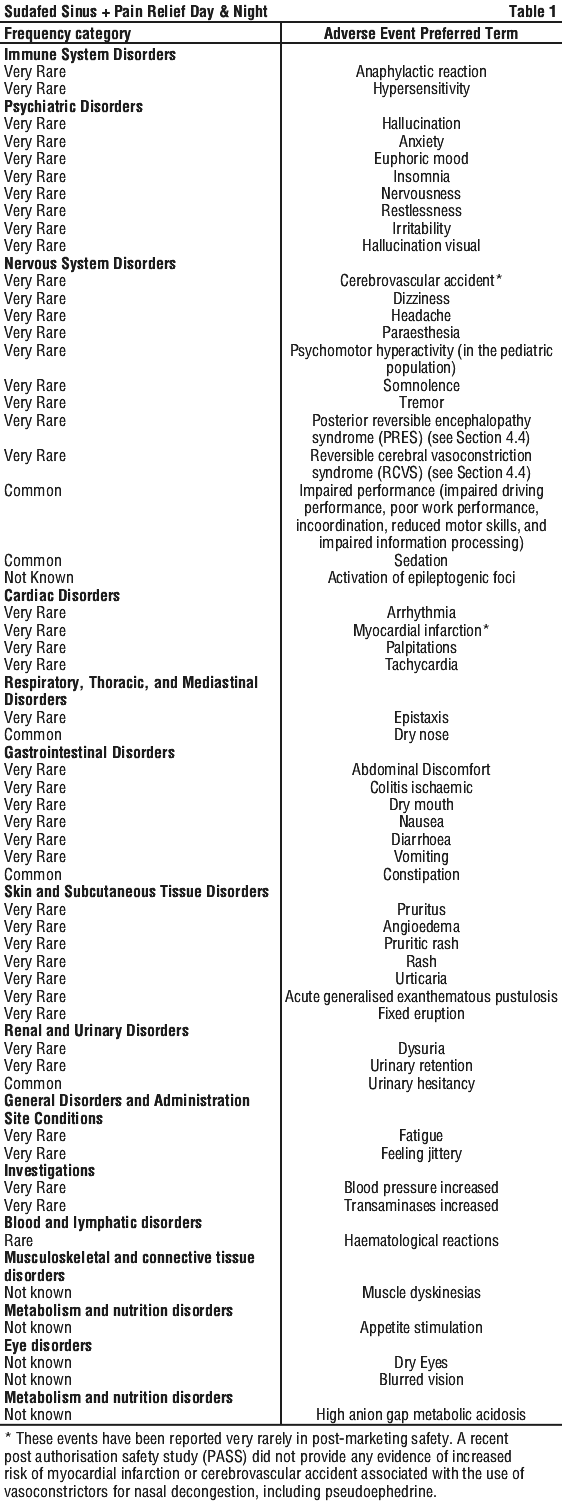 Sudafed Sinus + Pain Relief Day & Night Table 1

| Frequency category | Adverse Event Preferred Term |
|---|---|
| **Immune System Disorders** | |
| Very Rare | Anaphylactic reaction |
| Very Rare | Hypersensitivity |
| **Psychiatric Disorders** | |
| Very Rare | Hallucination |
| Very Rare | Anxiety |
| Very Rare | Euphoric mood |
| Very Rare | Insomnia |
| Very Rare | Nervousness |
| Very Rare | Restlessness |
| Very Rare | Irritability |
| Very Rare | Hallucination visual |
| **Nervous System Disorders** | |
| Very Rare | Cerebrovascular accident* |
| Very Rare | Dizziness |
| Very Rare | Headache |
| Very Rare | Paraesthesia |
| Very Rare | Psychomotor hyperactivity (in the pediatric population) |
| Very Rare | Somnolence |
| Very Rare | Tremor |
| Very Rare | Posterior reversible encephalopathy syndrome (PRES) (see Section 4.4) |
| Very Rare | Reversible cerebral vasoconstriction syndrome (RCVS) (see Section 4.4) |
| Common | Impaired performance (impaired driving performance, poor work performance, incoordination, reduced motor skills, and impaired information processing) |
| Common | Sedation |
| Not Known | Activation of epileptogenic foci |
| **Cardiac Disorders** | |
| Very Rare | Arrhythmia |
| Very Rare | Myocardial infarction* |
| Very Rare | Palpitations |
| Very Rare | Tachycardia |
| **Respiratory, Thoracic, and Mediastinal Disorders** | |
| Very Rare | Epistaxis |
| Common | Dry nose |
| **Gastrointestinal Disorders** | |
| Very Rare | Abdominal Discomfort |
| Very Rare | Colitis ischaemic |
| Very Rare | Dry mouth |
| Very Rare | Nausea |
| Very Rare | Diarrhoea |
| Very Rare | Vomiting |
| Common | Constipation |
| **Skin and Subcutaneous Tissue Disorders** | |
| Very Rare | Pruritus |
| Very Rare | Angioedema |
| Very Rare | Pruritic rash |
| Very Rare | Rash |
| Very Rare | Urticaria |
| Very Rare | Acute generalised exanthematous pustulosis |
| Very Rare | Fixed eruption |
| **Renal and Urinary Disorders** | |
| Very Rare | Dysuria |
| Very Rare | Urinary retention |
| Common | Urinary hesitancy |
| **General Disorders and Administration Site Conditions** | |
| Very Rare | Fatigue |
| Very Rare | Feeling jittery |
| **Investigations** | |
| Very Rare | Blood pressure increased |
| Very Rare | Transaminases increased |
| **Blood and lymphatic disorders** | |
| Rare | Haematological reactions |
| **Musculoskeletal and connective tissue disorders** | |
| Not known | Muscle dyskinesias |
| **Metabolism and nutrition disorders** | |
| Not known | Appetite stimulation |
| **Eye disorders** | |
| Not known | Dry Eyes |
| Not known | Blurred vision |
| **Metabolism and nutrition disorders** | |
| Not known | High anion gap metabolic acidosis |

* These events have been reported very rarely in post-marketing safety. A recent post authorisation safety study (PASS) did not provide any evidence of increased risk of myocardial infarction or cerebrovascular accident associated with the use of vasoconstrictors for nasal decongestion, including pseudoephedrine.